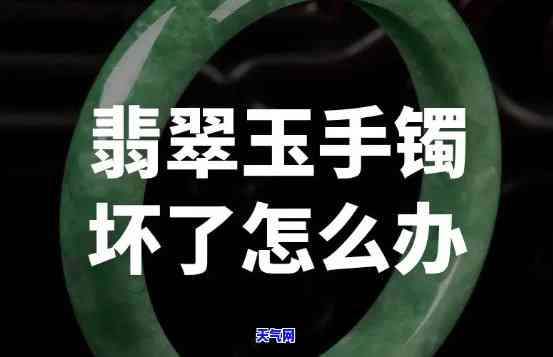 翡翠玉手镯
坏了怎么办

天气网